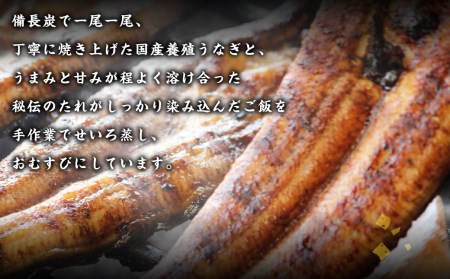 備長炭で一尾一尾、
丁寧に焼き上げた国産養殖うなぎと、
うまみと甘みが程よく溶け合った
秘伝のたれがしっかり染み込んだご飯を
手作業でせいろ蒸し、
おむすびにしています。